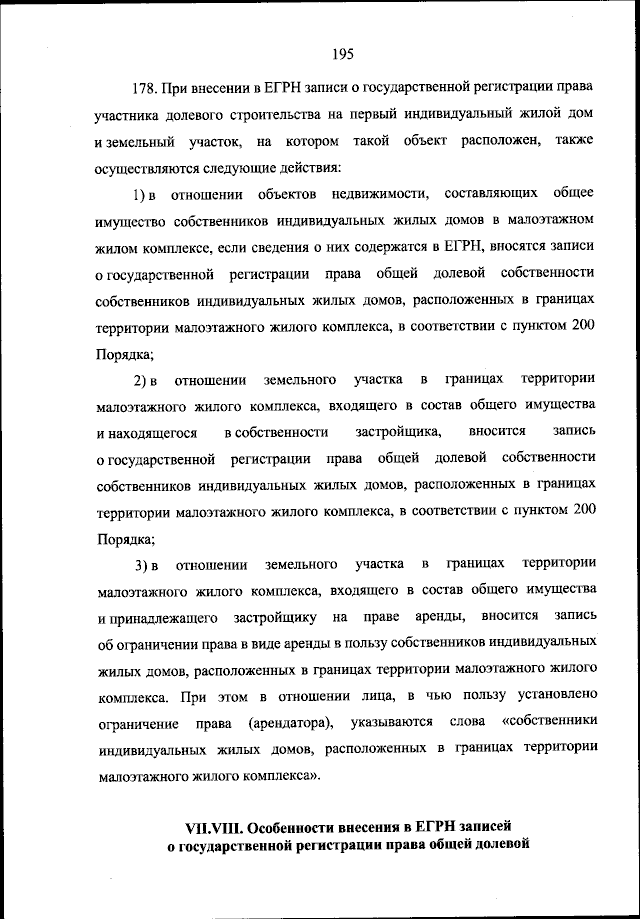 195

178. При внесении в ЕГРН записи о государственной регистрации права участника долевого строительства на первый индивидуальный жилой дом и земельный участок, на котором такой объект расположен, также осуществляются следующие действия:

1) в отношении объектов недвижимости, составляющих общее имущество собственников индивидуальных жилых домов в малоэтажном жилом комплексе, если сведения о них содержатся в ЕГРН, вносятся записи о государственной регистрации права общей долевой собственности собственников индивидуальных жилых домов, расположенных в границах территории малоэтажного жилого комплекса, в соответствии с пунктом 200 Порядка;

2) в отношении земельного участка в границах территории малоэтажного жилого комплекса, входящего в состав общего имущества и находящегося в собственности застройщика, вносится запись о государственной регистрации права общей долевой собственности собственников индивидуальных жилых домов, расположенных в границах территории малоэтажного жилого комплекса, в соответствии с пунктом 200 Порядка;

3) в отношении земельного участка в границах территории малоэтажного жилого комплекса, входящего в состав общего имущества и принадлежащего застройщику на праве аренды, вносится запись об ограничении права в виде аренды в пользу собственников индивидуальных жилых домов, расположенных в границах территории малоэтажного жилого комплекса. При этом в отношении лица, в чью пользу установлено ограничение права (арендатора), указываются слова «собственники индивидуальных жилых домов, расположенных в границах территории малоэтажного жилого комплекса».

VII.VIII. Особенности внесения в ЕГРН записей о государственной регистрации права общей долевой